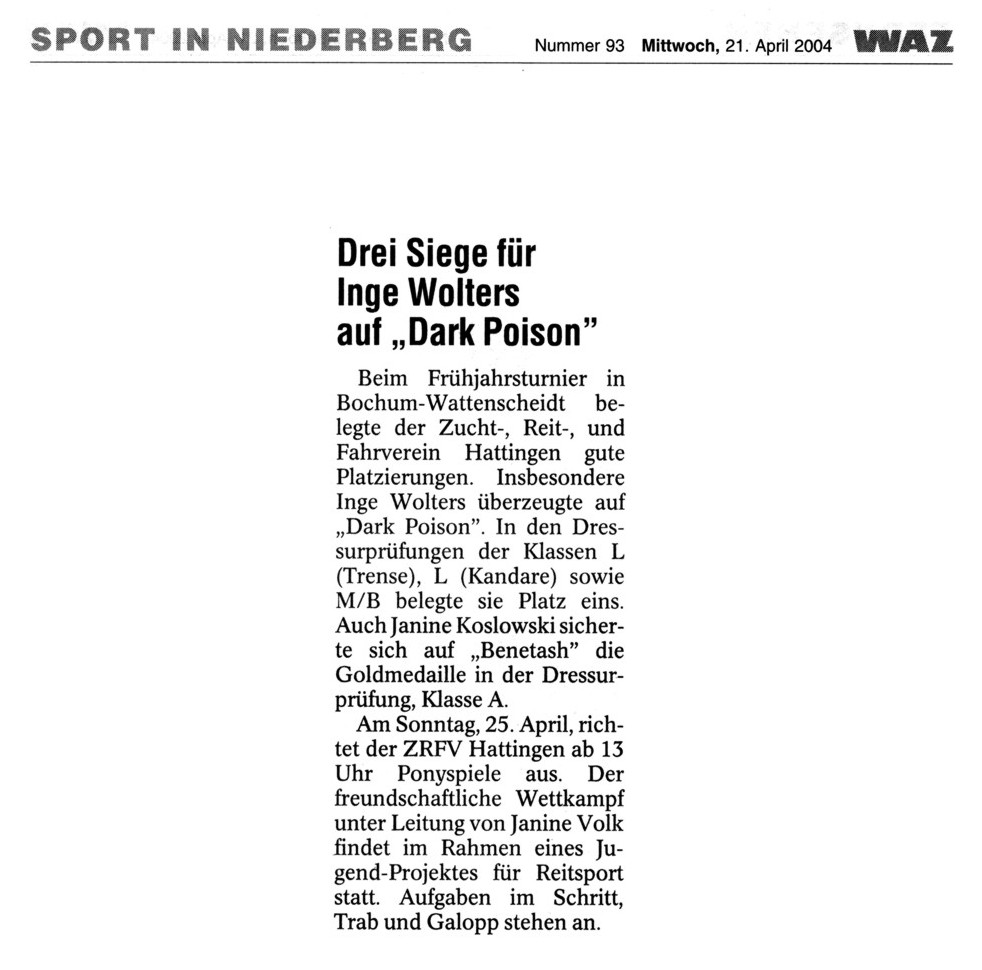 SPORT IN NIEDERBERG Nummer 93 Mittwoch, 21. April 2004 WAZ

Drei Siege für Inge Wolters auf „Dark Poison"

Beim Frühjahrsturnier in Bochum-Wattenscheidt belegte der Zucht-, Reit-, und Fahrverein Hattingen gute Platzierungen. Insbesondere Inge Wolters überzeugte auf „Dark Poison". In den Dressurprüfungen der Klassen L (Trense), L (Kandare) sowie M/B belegte sie Platz eins. Auch Janine Koslowski sicherte sich auf „Benetash" die Goldmedaille in der Dressurprüfung, Klasse A.

Am Sonntag, 25. April, richtet der ZRFV Hattingen ab 13 Uhr Ponyspiele aus. Der freundschaftliche Wettkampf unter Leitung von Janine Volk findet im Rahmen eines Jugend-Projektes für Reitsport statt. Aufgaben im Schritt, Trab und Galopp stehen an.